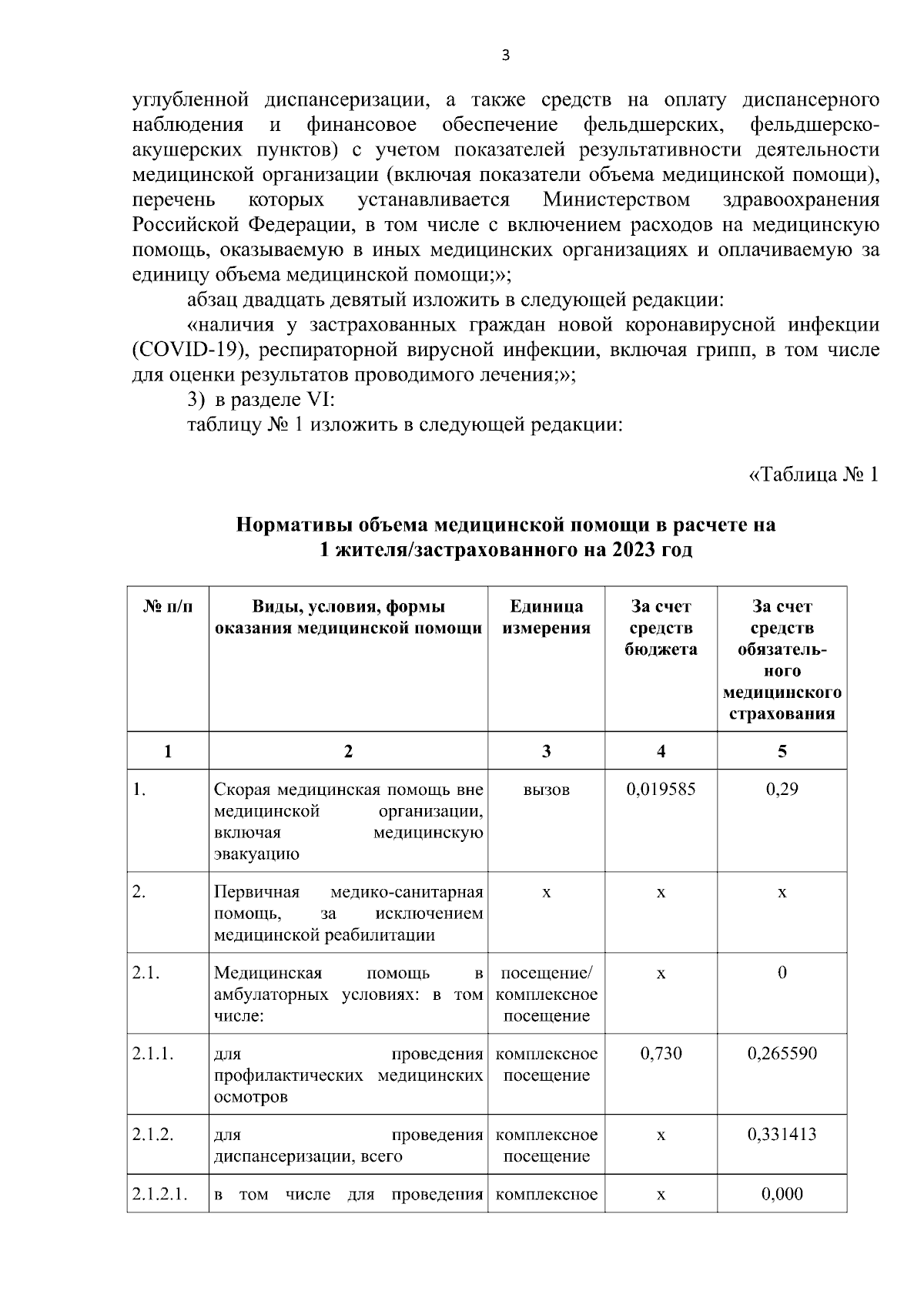 3

углубленной диспансеризации, а также средств на оплату диспансерного наблюдения и финансовое обеспечение фельдшерских, фельдшерско-акушерских пунктов) с учетом показателей результативности деятельности медицинской организации (включая показатели объема медицинской помощи), перечень которых устанавливается Министерством здравоохранения Российской Федерации, в том числе с включением расходов на медицинскую помощь, оказываемую в иных медицинских организациях и оплачиваемую за единицу объема медицинской помощи;»;

абзац двадцать девятый изложить в следующей редакции:

«наличия у застрахованных граждан новой коронавирусной инфекции (COVID-19), респираторной вирусной инфекции, включая грипп, в том числе для оценки результатов проводимого лечения;»;

3) в разделе VI:

таблицу № 1 изложить в следующей редакции:

«Таблица № 1

Нормативы объема медицинской помощи в расчете на 1 жителя/застрахованного на 2023 год

| № п/п | Виды, условия, формы оказания медицинской помощи | Единица измерения | За счет средств бюджета | За счет средств обязательного медицинского страхования |
|---|---|---|---|---|
| 1 | 2 | 3 | 4 | 5 |
| 1. | Скорая медицинская помощь вне медицинской организации, включая медицинскую эвакуацию | вызов | 0,019585 | 0,29 |
| 2. | Первичная медико-санитарная помощь, за исключением медицинской реабилитации | х | х | х |
| 2.1. | Медицинская помощь в амбулаторных условиях: в том числе: | посещение/ комплексное посещение | х | 0 |
| 2.1.1. | для проведения профилактических медицинских осмотров | комплексное посещение | 0,730 | 0,265590 |
| 2.1.2. | для проведения диспансеризации, всего | комплексное посещение | х | 0,331413 |
| 2.1.2.1. | в том числе для проведения | комплексное | х | 0,000 |